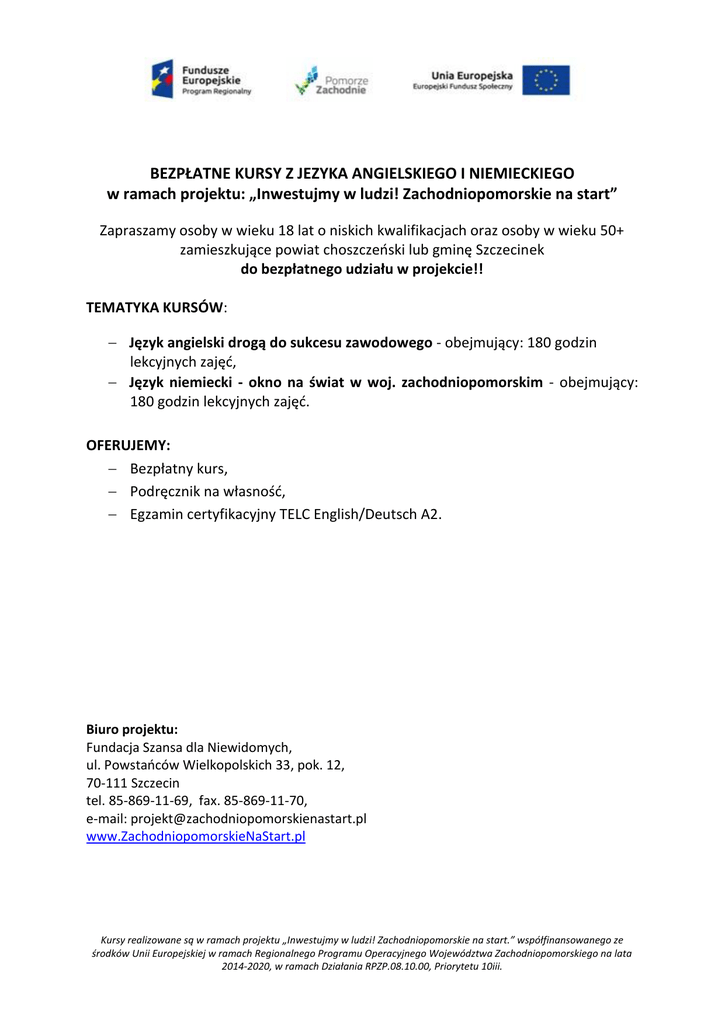 Fundusze Europejskie
Program Regionalny

Pomorze Zachodnie

Unia Europejska
Europejski Fundusz Społeczny

BEZPŁATNE KURSY Z JEZYKA ANGIELSKIEGO I NIEMIECKIEGO
w ramach projektu: „Inwestujmy w ludzi! Zachodniopomorskie na start”

Zapraszamy osoby w wieku 18 lat o niskich kwalifikacjach oraz osoby w wieku 50+ zamieszkujące powiat choszczeński lub gminę Szczecinek
do bezpłatnego udziału w projekcie!!

TEMATYKA KURSÓW:

– Język angielski drogą do sukcesu zawodowego - obejmujący: 180 godzin lekcyjnych zajęć,
– Język niemiecki - okno na świat w woj. zachodniopomorskim - obejmujący: 180 godzin lekcyjnych zajęć.

OFERUJEMY:
– Bezpłatny kurs,
– Podręcznik na własność,
– Egzamin certyfikacyjny TELC English/Deutsch A2.

Biuro projektu:
Fundacja Szansa dla Niewidomych,
ul. Powstańców Wielkopolskich 33, pok. 12,
70-111 Szczecin
tel. 85-869-11-69, fax. 85-869-11-70,
e-mail: projekt@zachodniopomorskienastart.pl
www.ZachodniopomorskieNaStart.pl

Kursy realizowane są w ramach projektu „Inwestujmy w ludzi! Zachodniopomorskie na start.” współfinansowanego ze środków Unii Europejskiej w ramach Regionalnego Programu Operacyjnego Województwa Zachodniopomorskiego na lata 2014-2020, w ramach Działania RPZP.08.10.00, Priorytetu 10iii.